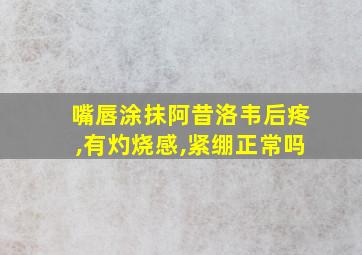 嘴唇涂抹阿昔洛韦后疼,有灼烧感,紧绷正常吗